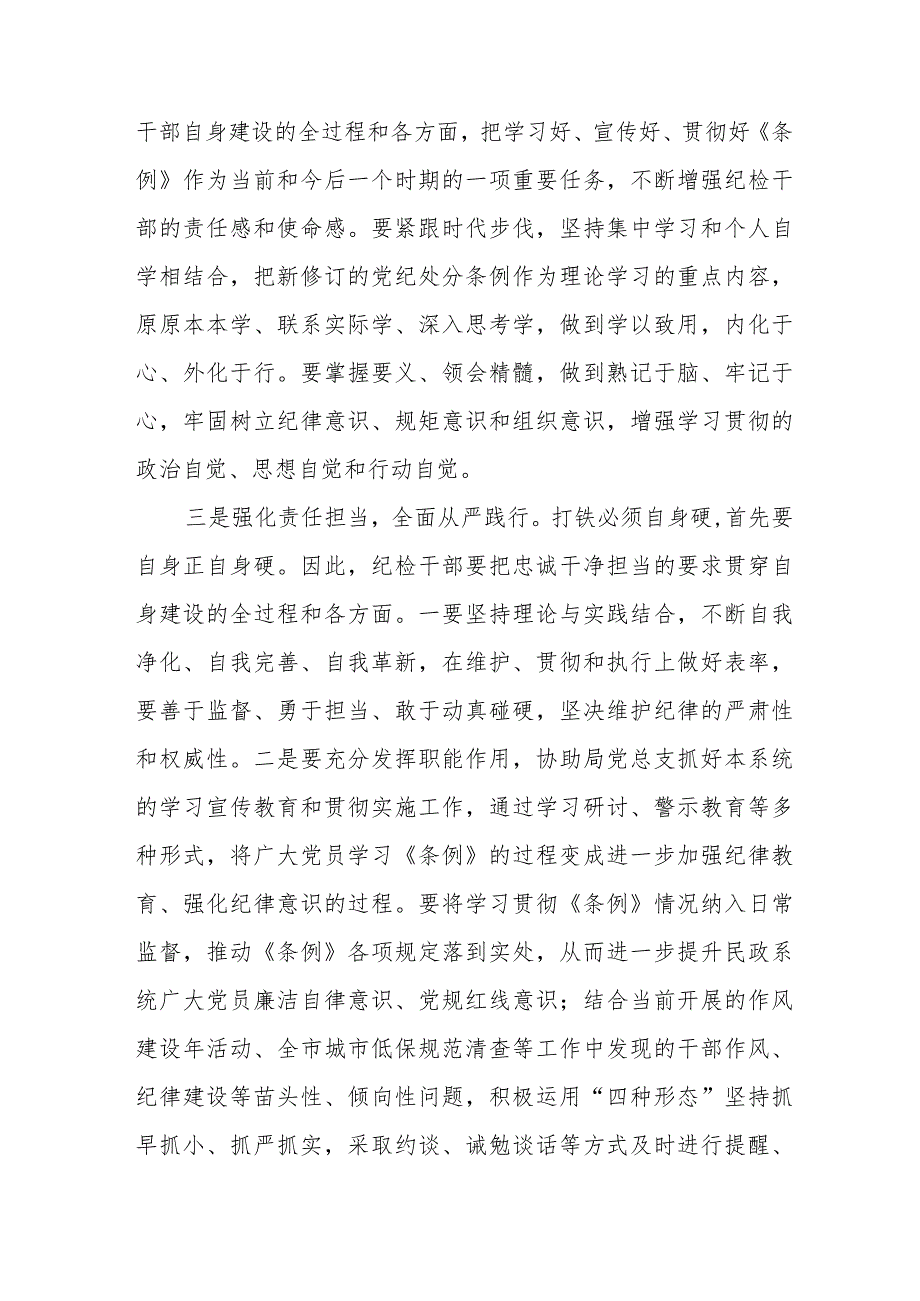 干部自身建设的全过程和各方面，把学习好、宣传好、贯彻好《条例》作为当前和今后一个时期的一项重要任务，不断增强纪检干部的责任感和使命感。要紧跟时代步伐，坚持集中学习和个人自学相结合，把新修订的党纪处分条例作为理论学习的重点内容，原原本本学、联系实际学、深入思考学，做到学以致用，内化于心、外化于行。要掌握要义、领会精髓，做到熟记于脑、牢记于心，牢固树立纪律意识、规矩意识和组织意识，增强学习贯彻的政治自觉、思想自觉和行动自觉。

三是强化责任担当，全面从严践行。打铁必须自身硬,首先要自身正自身硬。因此，纪检干部要把忠诚干净担当的要求贯穿自身建设的全过程和各方面。一要坚持理论与实践结合，不断自我净化、自我完善、自我革新，在维护、贯彻和执行上做好表率，要善于监督、勇于担当、敢于动真碰硬，坚决维护纪律的严肃性和权威性。二是要充分发挥职能作用，协助局党总支抓好本系统的学习宣传教育和贯彻实施工作，通过学习研讨、警示教育等多种形式，将广大党员学习《条例》的过程变成进一步加强纪律教育、强化纪律意识的过程。要将学习贯彻《条例》情况纳入日常监督，推动《条例》各项规定落到实处，从而进一步提升民政系统广大党员廉洁自律意识、党规红线意识；结合当前开展的作风建设年活动、全市城市低保规范清查等工作中发现的干部作风、纪律建设等苗头性、倾向性问题，积极运用“四种形态”坚持抓早抓小、抓严抓实，采取约谈、诫勉谈话等方式及时进行提醒、